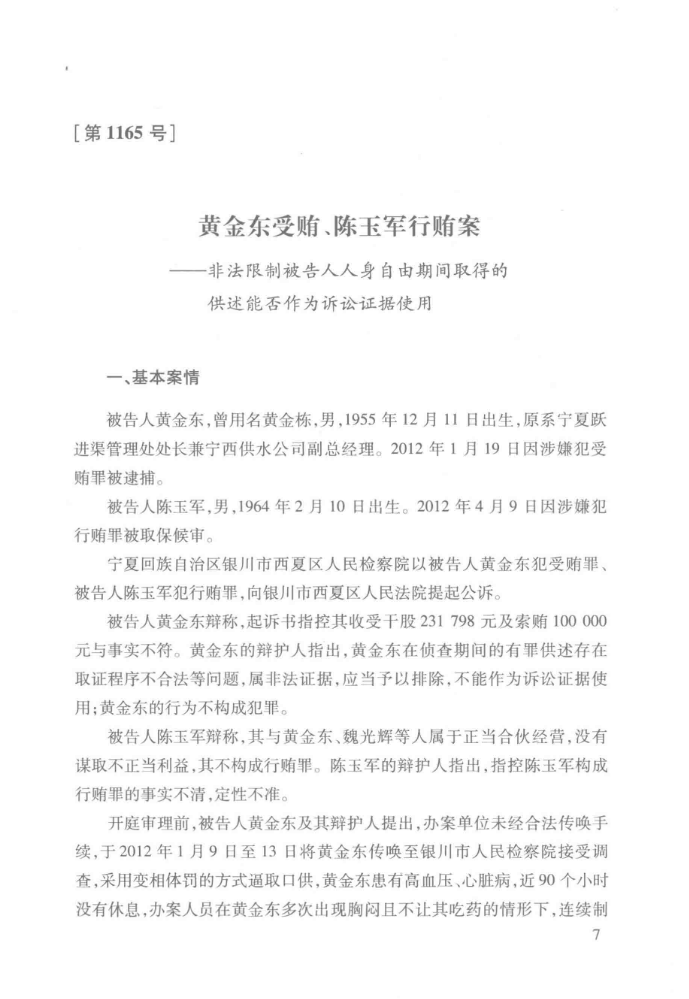 [第 1165 号]

黄金东受贿、陈玉军行贿案

——非法限制被告人人身自由期间取得的供述能否作为诉讼证据使用

一、基本案情

被告人黄金东，曾用名黄金栋，男，1955 年 12 月 11 日出生，原系宁夏跃进渠管理处处长兼宁西供水公司副总经理。2012 年 1 月 19 日因涉嫌犯受贿罪被逮捕。

被告人陈玉军，男，1964 年 2 月 10 日出生。2012 年 4 月 9 日因涉嫌犯行贿罪被取保候审。

宁夏回族自治区银川市西夏区人民检察院以被告人黄金东犯受贿罪、被告人陈玉军犯行贿罪，向银川市西夏区人民法院提起公诉。

被告人黄金东辩称，起诉书指控其收受干股 231 798 元及索贿 100 000 元与事实不符。黄金东的辩护人指出，黄金东在侦查期间的有罪供述存在取证程序不合法等问题，属非法证据，应当予以排除，不能作为诉讼证据使用；黄金东的行为不构成犯罪。

被告人陈玉军辩称，其与黄金东、魏光辉等人属于正当合伙经营，没有谋取不正当利益，其不构成行贿罪。陈玉军的辩护人指出，指控陈玉军构成行贿罪的事实不清，定性不准。

开庭审理前，被告人黄金东及其辩护人提出，办案单位未经合法传唤手续，于 2012 年 1 月 9 日至 13 日将黄金东传唤至银川市人民检察院接受调查，采用变相体罚的方式逼取口供，黄金东患有高血压、心脏病，近 90 个小时没有休息，办案人员在黄金东多次出现胸闷且不让其吃药的情形下，连续制

7